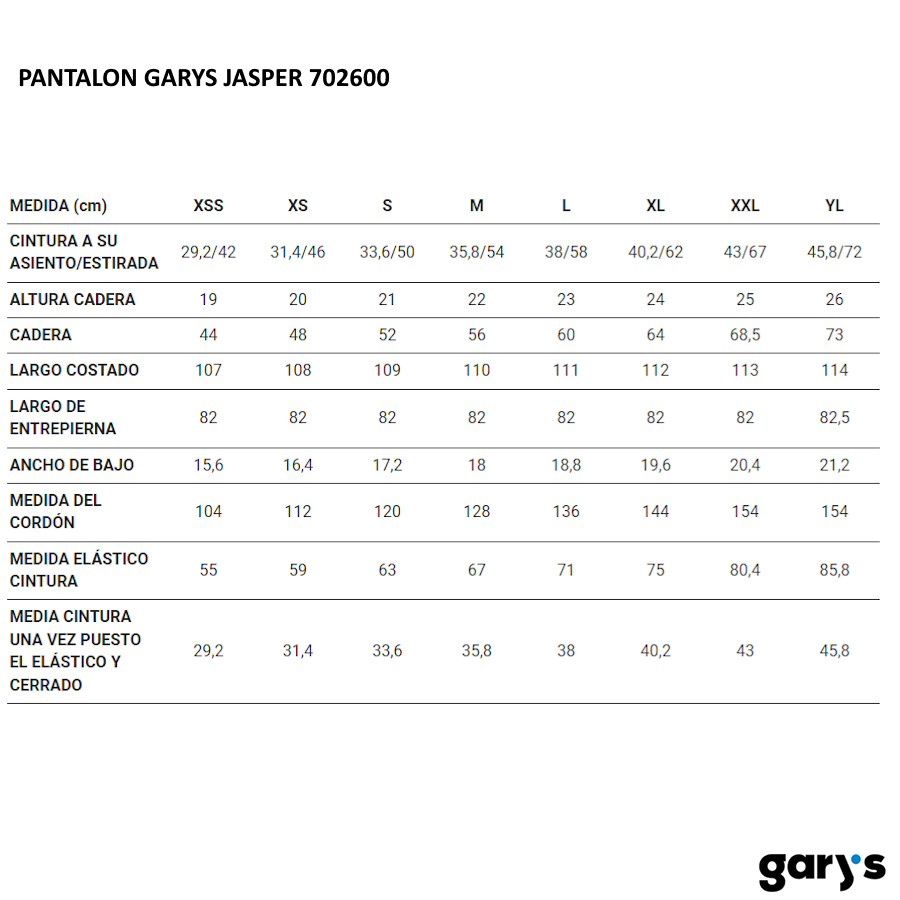 PANTALON GARYS JASPER 702600

| MEDIDA (cm) | XSS | XS | S | M | L | XL | XXL | YL |
|---|---|---|---|---|---|---|---|---|
| CINTURA A SU ASIENTO/ESTIRADA | 29,2/42 | 31,4/46 | 33,6/50 | 35,8/54 | 38/58 | 40,2/62 | 43/67 | 45,8/72 |
| ALTURA CADERA | 19 | 20 | 21 | 22 | 23 | 24 | 25 | 26 |
| CADERA | 44 | 48 | 52 | 56 | 60 | 64 | 68,5 | 73 |
| LARGO COSTADO | 107 | 108 | 109 | 110 | 111 | 112 | 113 | 114 |
| LARGO DE ENTREPIERNA | 82 | 82 | 82 | 82 | 82 | 82 | 82 | 82,5 |
| ANCHO DE BAJO | 15,6 | 16,4 | 17,2 | 18 | 18,8 | 19,6 | 20,4 | 21,2 |
| MEDIDA DEL CORDÓN | 104 | 112 | 120 | 128 | 136 | 144 | 154 | 154 |
| MEDIDA ELÁSTICO CINTURA | 55 | 59 | 63 | 67 | 71 | 75 | 80,4 | 85,8 |
| MEDIA CINTURA UNA VEZ PUESTO EL ELÁSTICO Y CERRADO | 29,2 | 31,4 | 33,6 | 35,8 | 38 | 40,2 | 43 | 45,8 |

gary's